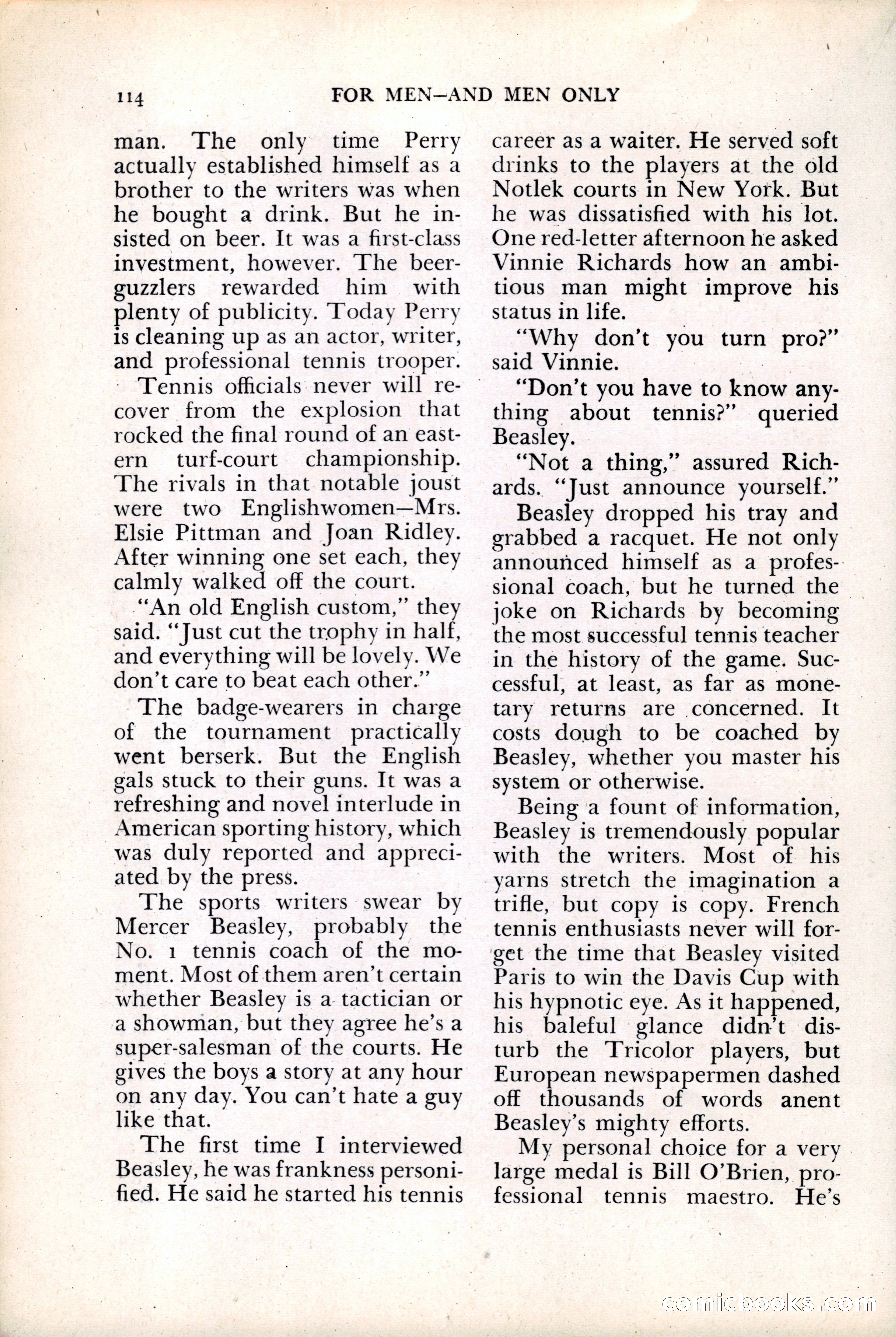 114 FOR MEN—AND MEN ONLY

man. The only time Perry actually established himself as a brother to the writers was when he bought a drink. But he insisted on beer. It was a first-class investment, however. The beer-guzzlers rewarded him with plenty of publicity. Today Perry is cleaning up as an actor, writer, and professional tennis trooper.

Tennis officials never will recover from the explosion that rocked the final round of an eastern turf-court championship. The rivals in that notable joust were two Englishwomen—Mrs. Elsie Pittman and Joan Ridley. After winning one set each, they calmly walked off the court.

"An old English custom," they said. "Just cut the trophy in half, and everything will be lovely. We don't care to beat each other."

The badge-wearers in charge of the tournament practically went berserk. But the English gals stuck to their guns. It was a refreshing and novel interlude in American sporting history, which was duly reported and appreciated by the press.

The sports writers swear by Mercer Beasley, probably the No. 1 tennis coach of the moment. Most of them aren't certain whether Beasley is a tactician or a showman, but they agree he's a super-salesman of the courts. He gives the boys a story at any hour on any day. You can't hate a guy like that.

The first time I interviewed Beasley, he was frankness personified. He said he started his tennis career as a waiter. He served soft drinks to the players at the old Notlek courts in New York. But he was dissatisfied with his lot. One red-letter afternoon he asked Vinnie Richards how an ambitious man might improve his status in life.

"Why don't you turn pro?" said Vinnie.

"Don't you have to know anything about tennis?" queried Beasley.

"Not a thing," assured Richards. "Just announce yourself."

Beasley dropped his tray and grabbed a racquet. He not only announced himself as a professional coach, but he turned the joke on Richards by becoming the most successful tennis teacher in the history of the game. Successful, at least, as far as monetary returns are concerned. It costs dough to be coached by Beasley, whether you master his system or otherwise.

Being a fount of information, Beasley is tremendously popular with the writers. Most of his yarns stretch the imagination a trifle, but copy is copy. French tennis enthusiasts never will forget the time that Beasley visited Paris to win the Davis Cup with his hypnotic eye. As it happened, his baleful glance didn't disturb the Tricolor players, but European newspapermen dashed off thousands of words anent Beasley's mighty efforts.

My personal choice for a very large medal is Bill O'Brien, professional tennis maestro. He's

comicbooks.com